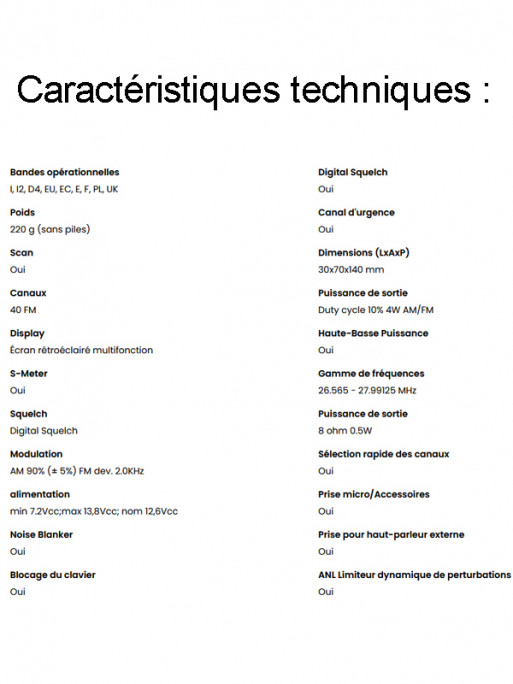 Caractéristiques techniques :

Bandes opérationnelles
I, I2, D4, EU, EC, E, F, PL, UK

Poids
220 g (sans piles)

Scan
Oui

Canaux
40 FM

Display
Écran rétroéclairé multifonction

S-Meter
Oui

Squelch
Digital Squelch

Modulation
AM 90% (± 5%) FM dev. 2.0KHz

alimentation
min 7.2Vcc;max 13,8Vcc; nom 12,6Vcc

Noise Blanker
Oui

Blocage du clavier
Oui

Digital Squelch
Oui

Canal d'urgence
Oui

Dimensions (LxAxP)
30x70x140 mm

Puissance de sortie
Duty cycle 10% 4W AM/FM

Haute-Basse Puissance
Oui

Gamme de fréquences
26.565 - 27.99125 MHz

Puissance de sortie
8 ohm 0.5W

Sélection rapide des canaux
Oui

Prise micro/Accessoires
Oui

Prise pour haut-parleur externe
Oui

ANL Limiteur dynamique de perturbations
Oui